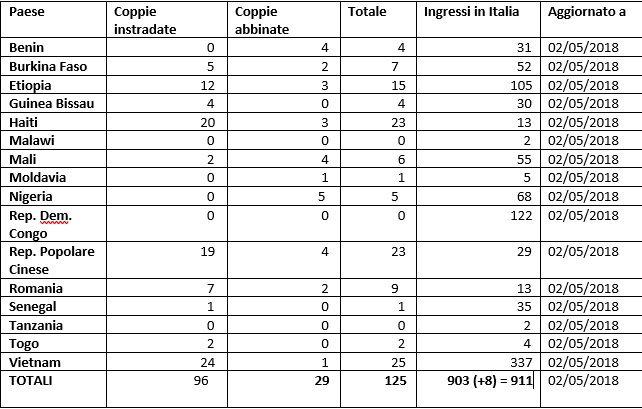 | Paese | Coppie instradate | Coppie abbinate | Totale | Ingressi in Italia | Aggiornato a |
|---|---|---|---|---|---|
| Benin | 0 | 4 | 4 | 31 | 02/05/2018 |
| Burkina Faso | 5 | 2 | 7 | 52 | 02/05/2018 |
| Etiopia | 12 | 3 | 15 | 105 | 02/05/2018 |
| Guinea Bissau | 4 | 0 | 4 | 30 | 02/05/2018 |
| Haiti | 20 | 3 | 23 | 13 | 02/05/2018 |
| Malawi | 0 | 0 | 0 | 2 | 02/05/2018 |
| Mali | 2 | 4 | 6 | 55 | 02/05/2018 |
| Moldavia | 0 | 1 | 1 | 5 | 02/05/2018 |
| Nigeria | 0 | 5 | 5 | 68 | 02/05/2018 |
| Rep. Dem. Congo | 0 | 0 | 0 | 122 | 02/05/2018 |
| Rep. Popolare Cinese | 19 | 4 | 23 | 29 | 02/05/2018 |
| Romania | 7 | 2 | 9 | 13 | 02/05/2018 |
| Senegal | 1 | 0 | 1 | 35 | 02/05/2018 |
| Tanzania | 0 | 0 | 0 | 2 | 02/05/2018 |
| Togo | 2 | 0 | 2 | 4 | 02/05/2018 |
| Vietnam | 24 | 1 | 25 | 337 | 02/05/2018 |
| TOTALI | 96 | 29 | 125 | 903 (+8) = 911 | 02/05/2018 |